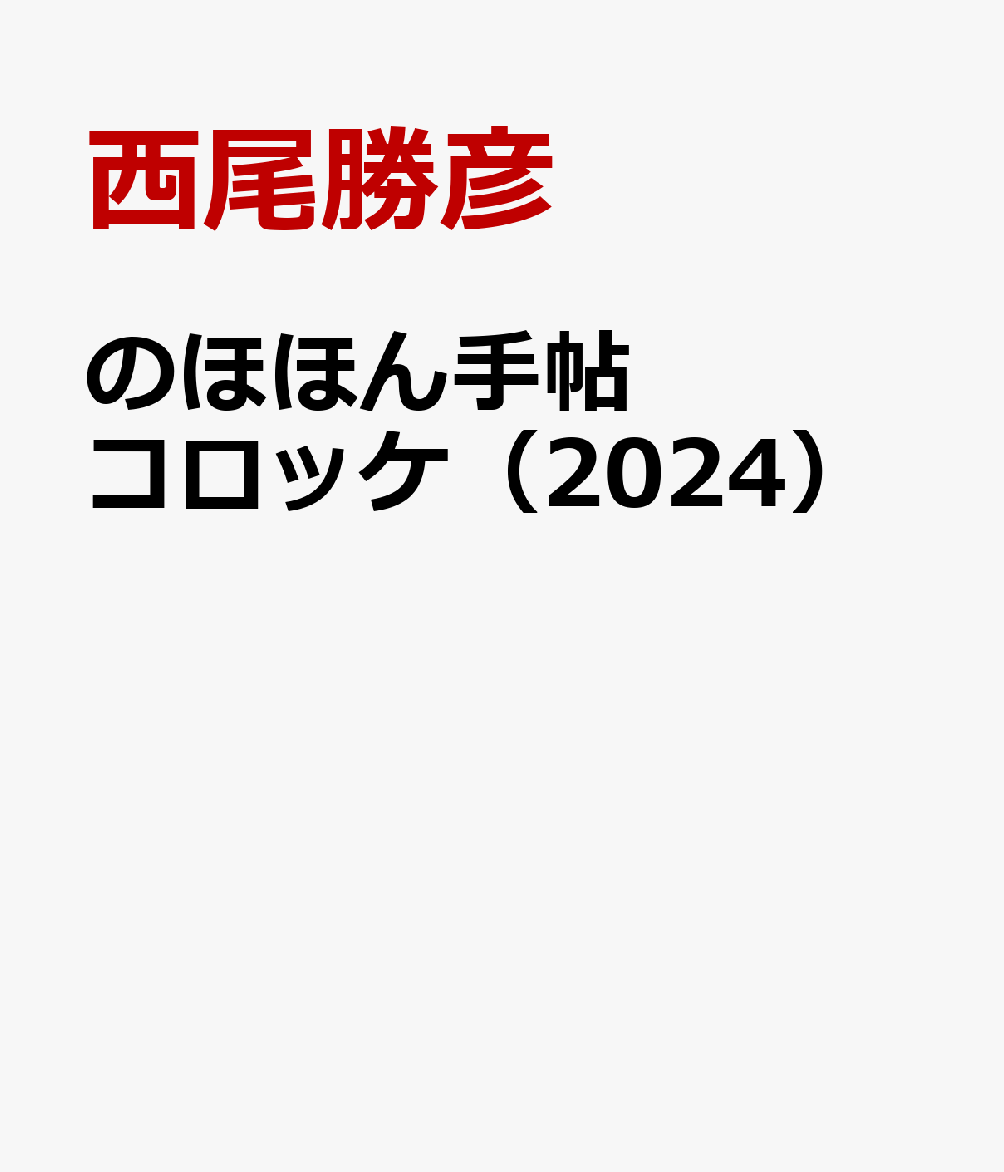 西尾勝彦

のほほん手帖
コロッケ（2024）